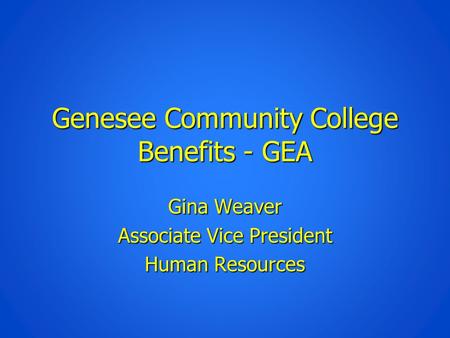 Genesee Community College
Benefits - GEA

Gina Weaver
Associate Vice President
Human Resources